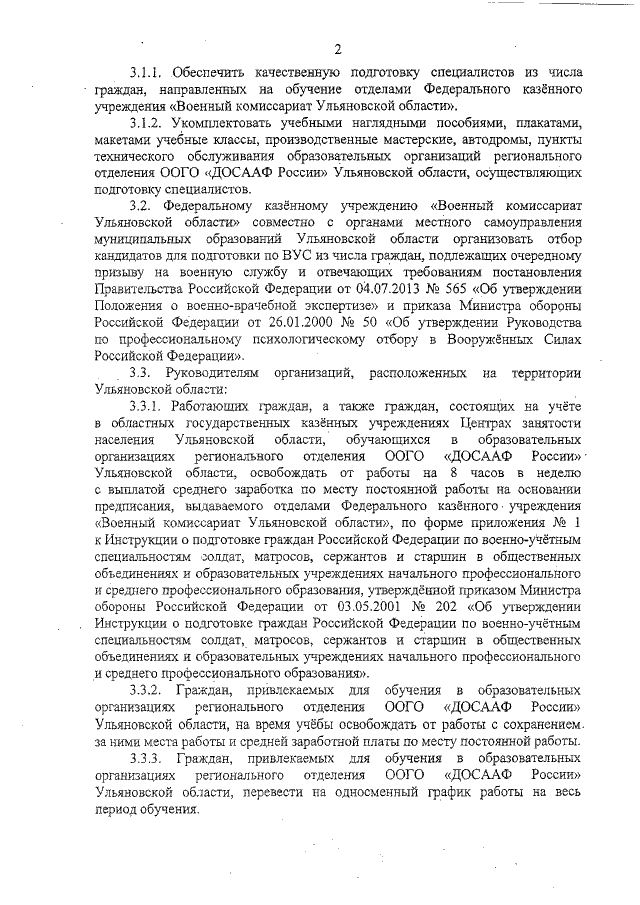 2

3.1.1. Обеспечить качественную подготовку специалистов из числа граждан, направленных на обучение отделами Федерального казённого учреждения «Военный комиссариат Ульяновской области».

3.1.2. Укомплектовать учебными наглядными пособиями, плакатами, макетами учебные классы, производственные мастерские, автодромы, пункты технического обслуживания образовательных организаций регионального отделения ООГО «ДОСААФ России» Ульяновской области, осуществляющих подготовку специалистов.

3.2. Федеральному казённому учреждению «Военный комиссариат Ульяновской области» совместно с органами местного самоуправления муниципальных образований Ульяновской области организовать отбор кандидатов для подготовки по ВУС из числа граждан, подлежащих очередному призыву на военную службу и отвечающих требованиям постановления Правительства Российской Федерации от 04.07.2013 № 565 «Об утверждении Положения о военно-врачебной экспертизе» и приказа Министра обороны Российской Федерации от 26.01.2000 № 50 «Об утверждении Руководства по профессиональному психологическому отбору в Вооружённых Силах Российской Федерации».

3.3. Руководителям организаций, расположенных на территории Ульяновской области:

3.3.1. Работающих граждан, а также граждан, состоящих на учёте в областных государственных казённых учреждениях Центрах занятости населения Ульяновской области, обучающихся в образовательных организациях регионального отделения ООГО «ДОСААФ России» Ульяновской области, освобождать от работы на 8 часов в неделю с выплатой среднего заработка по месту постоянной работы на основании предписания, выдаваемого отделами Федерального казённого учреждения «Военный комиссариат Ульяновской области», по форме приложения № 1 к Инструкции о подготовке граждан Российской Федерации по военно-учётным специальностям солдат, матросов, сержантов и старшин в общественных объединениях и образовательных учреждениях начального профессионального и среднего профессионального образования, утверждённой приказом Министра обороны Российской Федерации от 03.05.2001 № 202 «Об утверждении Инструкции о подготовке граждан Российской Федерации по военно-учётным специальностям солдат, матросов, сержантов и старшин в общественных объединениях и образовательных учреждениях начального профессионального и среднего профессионального образования».

3.3.2. Граждан, привлекаемых для обучения в образовательных организациях регионального отделения ООГО «ДОСААФ России» Ульяновской области, на время учёбы освобождать от работы с сохранением за ними места работы и средней заработной платы по месту постоянной работы.

3.3.3. Граждан, привлекаемых для обучения в образовательных организациях регионального отделения ООГО «ДОСААФ России» Ульяновской области, перевести на односменный график работы на весь период обучения.